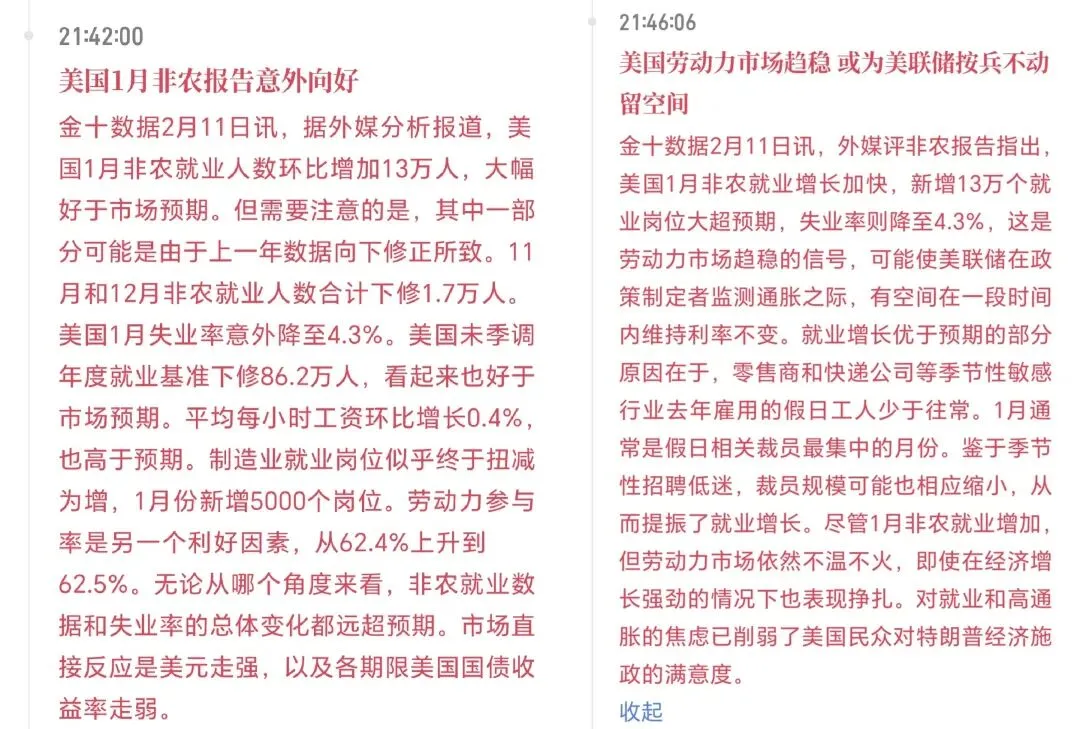 21:42:00

美国1月非农报告意外向好

金十数据2月11日讯，据外媒分析报道，美国1月非农就业人数环比增加13万人，大幅好于市场预期。但需要注意的是，其中一部分可能是由于上一年数据向下修正所致。11月和12月非农就业人数合计下修1.7万人。美国1月失业率意外降至4.3%。美国未季调年度就业基准下修86.2万人，看起来也好于市场预期。平均每小时工资环比增长0.4%，也高于预期。制造业就业岗位似乎终于扭减为增，1月份新增5000个岗位。劳动力参与率是另一个利好因素，从62.4%上升到62.5%。无论从哪个角度来看，非农就业数据和失业率的总体变化都远超预期。市场直接反应是美元走强，以及各期限美国国债收益率走弱。

21:46:06

美国劳动力市场趋稳 或为美联储按兵不动留空间

金十数据2月11日讯，外媒评非农报告指出，美国1月非农就业增长加快，新增13万个就业岗位大超预期，失业率则降至4.3%，这是劳动力市场趋稳的信号，可能使美联储在政策制定者监测通胀之际，有空间在一段时间内维持利率不变。就业增长优于预期的部分原因在于，零售商和快递公司等季节性敏感行业去年雇用的假日工人少于往常。1月通常是假日相关裁员最集中的月份。鉴于季节性招聘低迷，裁员规模可能也相应缩小，从而提振了就业增长。尽管1月非农就业增加，但劳动力市场依然不温不火，即使在经济增长强劲的情况下也表现挣扎。对就业和高通胀的焦虑已削弱了美国民众对特朗普经济施政的满意度。

收起